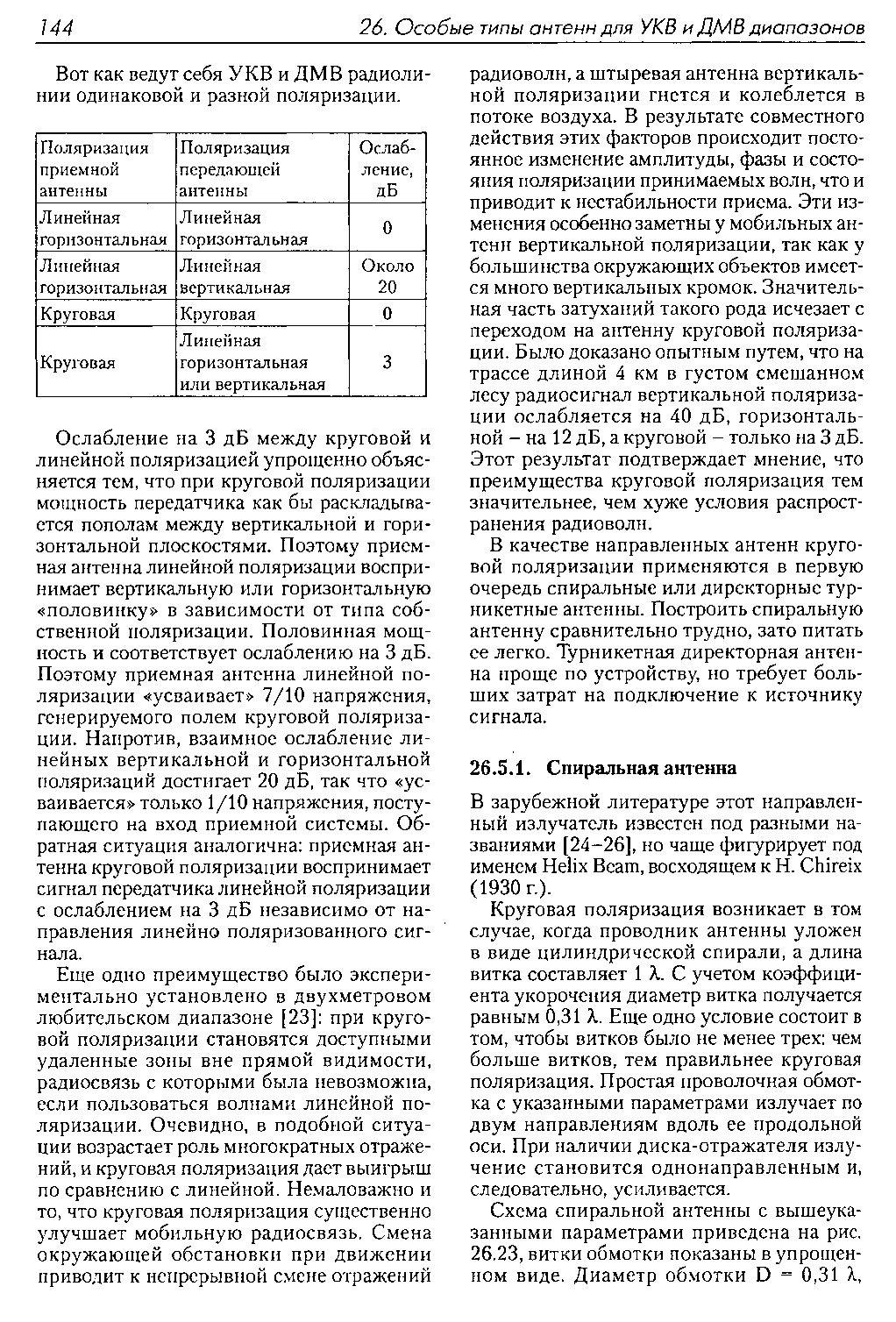 144 26. Особые типы антенн для УКВ и ДМВ диапазонов

Вот как ведут себя УКВ и ДМВ радиолинии одинаковой и разной поляризации.

| Поляризация приемной антенны | Поляризация передающей антенны | Ослабление, дБ |
|---|---|---|
| Линейная горизонтальная | Линейная горизонтальная | 0 |
| Линейная горизонтальная | Линейная вертикальная | Около 20 |
| Круговая | Круговая | 0 |
| Круговая | Линейная горизонтальная или вертикальная | 3 |

Ослабление на 3 дБ между круговой и линейной поляризацией упрощенно объясняется тем, что при круговой поляризации мощность передатчика как бы раскладывается пополам между вертикальной и горизонтальной плоскостями. Поэтому приемная антенна линейной поляризации воспринимает вертикальную или горизонтальную «половинку» в зависимости от типа собственной поляризации. Половинная мощность и соответствует ослаблению на 3 дБ. Поэтому приемная антенна линейной поляризации «усваивает» 7/10 напряжения, генерируемого полем круговой поляризации. Напротив, взаимное ослабление линейных вертикальной и горизонтальной поляризаций достигает 20 дБ, так что «усваивается» только 1/10 напряжения, поступающего на вход приемной системы. Обратная ситуация аналогична: приемная антенна круговой поляризации воспринимает сигнал передатчика линейной поляризации с ослаблением на 3 дБ независимо от направления линейно поляризованного сигнала.

Еще одно преимущество было экспериментально установлено в двухметровом любительском диапазоне [23]: при круговой поляризации становятся доступными удаленные зоны вне прямой видимости, радиосвязь с которыми была невозможна, если пользоваться волнами линейной поляризации. Очевидно, в подобной ситуации возрастает роль многократных отражений, и круговая поляризация дает выигрыш по сравнению с линейной. Немаловажно и то, что круговая поляризация существенно улучшает мобильную радиосвязь. Смена окружающей обстановки при движении приводит к непрерывной смене отражений радиоволн, а штыревая антенна вертикальной поляризации гнется и колеблется в потоке воздуха. В результате совместного действия этих факторов происходит постоянное изменение амплитуды, фазы и состояния поляризации принимаемых волн, что и приводит к нестабильности приема. Эти изменения особенно заметны у мобильных антенн вертикальной поляризации, так как у большинства окружающих объектов имеется много вертикальных кромок. Значительная часть затуханий такого рода исчезает с переходом на антенну круговой поляризации. Было доказано опытным путем, что на трассе длиной 4 км в густом смешанном лесу радиосигнал вертикальной поляризации ослабляется на 40 дБ, горизонтальной – на 12 дБ, а круговой – только на 3 дБ. Этот результат подтверждает мнение, что преимущества круговой поляризация тем значительнее, чем хуже условия распространения радиоволн.

В качестве направленных антенн круговой поляризации применяются в первую очередь спиральные или директорные турникетные антенны. Построить спиральную антенну сравнительно трудно, зато питать ее легко. Турникетная директорная антенна проще по устройству, но требует больших затрат на подключение к источнику сигнала.

26.5.1. Спиральная антенна

В зарубежной литературе этот направленный излучатель известен под разными названиями [24–26], но чаще фигурирует под именем Helix Beam, восходящем к H. Chireix (1930 г.).

Круговая поляризация возникает в том случае, когда проводник антенны уложен в виде цилиндрической спирали, а длина витка составляет 1 λ. С учетом коэффициента укорочения диаметр витка получается равным 0,31 λ. Еще одно условие состоит в том, чтобы витков было не менее трех: чем больше витков, тем правильнее круговая поляризация. Простая проволочная обмотка с указанными параметрами излучает по двум направлениям вдоль ее продольной оси. При наличии диска-отражателя излучение становится однонаправленным и, следовательно, усиливается.

Схема спиральной антенны с вышеуказанными параметрами приведена на рис. 26.23, витки обмотки показаны в упрощенном виде. Диаметр обмотки D = 0,31 λ,